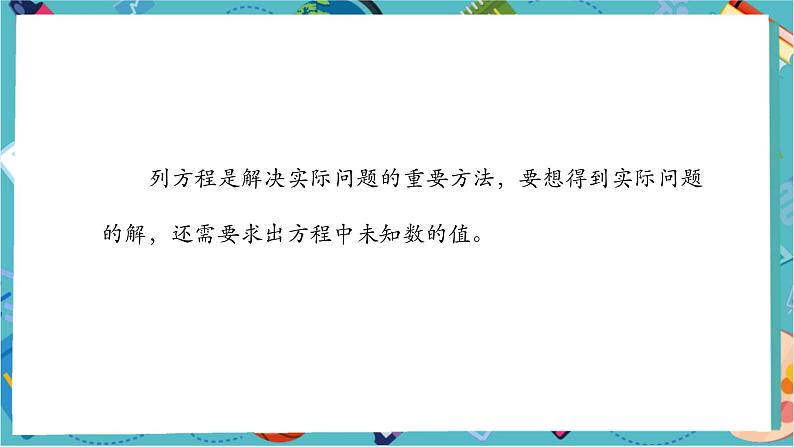 列方程是解决实际问题的重要方法，要想得到实际问题的解，还需要求出方程中未知数的值。